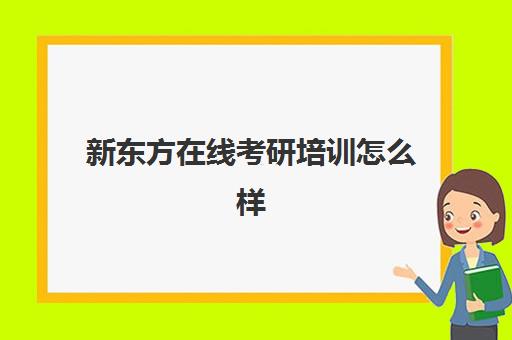 新东方在线考研培训怎么样